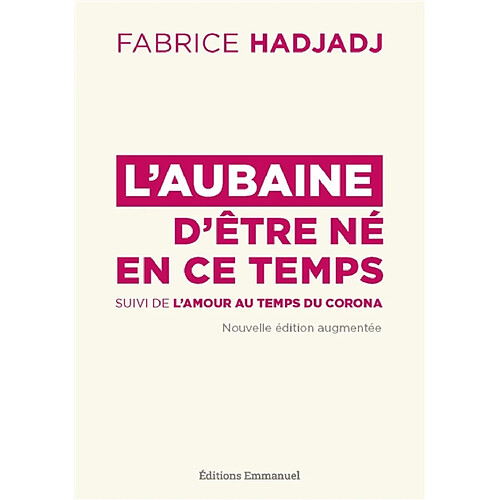 FABRICE HADJADJ

L'AUBAINE D'ÊTRE NÉ EN CE TEMPS

SUIVI DE L'AMOUR AU TEMPS DU CORONA

Nouvelle édition augmentée

Éditions Emmanuel